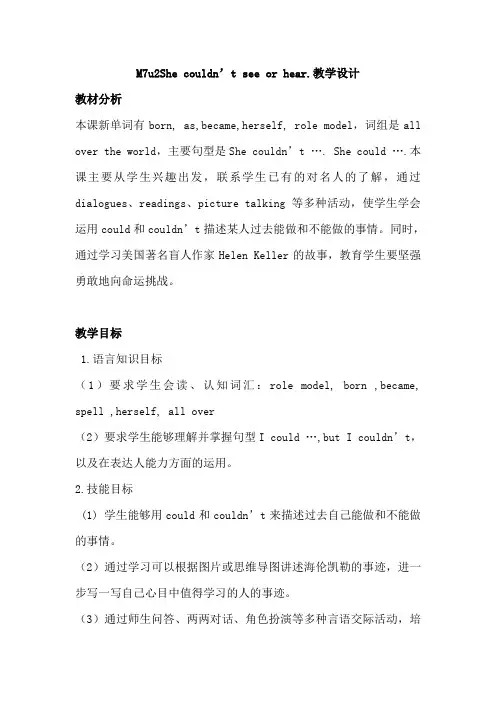 M7u2She couldn’t see or hear.教学设计

教材分析

本课新单词有 born, as,became,herself, role model，词组是 all over the world，主要句型是 She couldn’t …. She could ….本课主要从学生兴趣出发，联系学生已有的对名人的了解，通过 dialogues、readings、picture talking 等多种活动，使学生学会运用 could 和 couldn’t 描述某人过去能做和不能做的事情。同时，通过学习美国著名盲人作家 Helen Keller 的故事，教育学生要坚强勇敢地向命运挑战。

教学目标

1.语言知识目标

（1）要求学生会读、认知词汇：role model, born ,became, spell ,herself, all over

（2）要求学生能够理解并掌握句型 I could …,but I couldn’t，以及在表达人能力方面的运用。

2.技能目标

（1）学生能够用 could 和 couldn’t 来描述过去自己能做和不能做的事情。

（2）通过学习可以根据图片或思维导图讲述海伦凯勒的事迹，进一步写一写自己心目中值得学习的人的事迹。

（3）通过师生问答、两两对话、角色扮演等多种言语交际活动，培